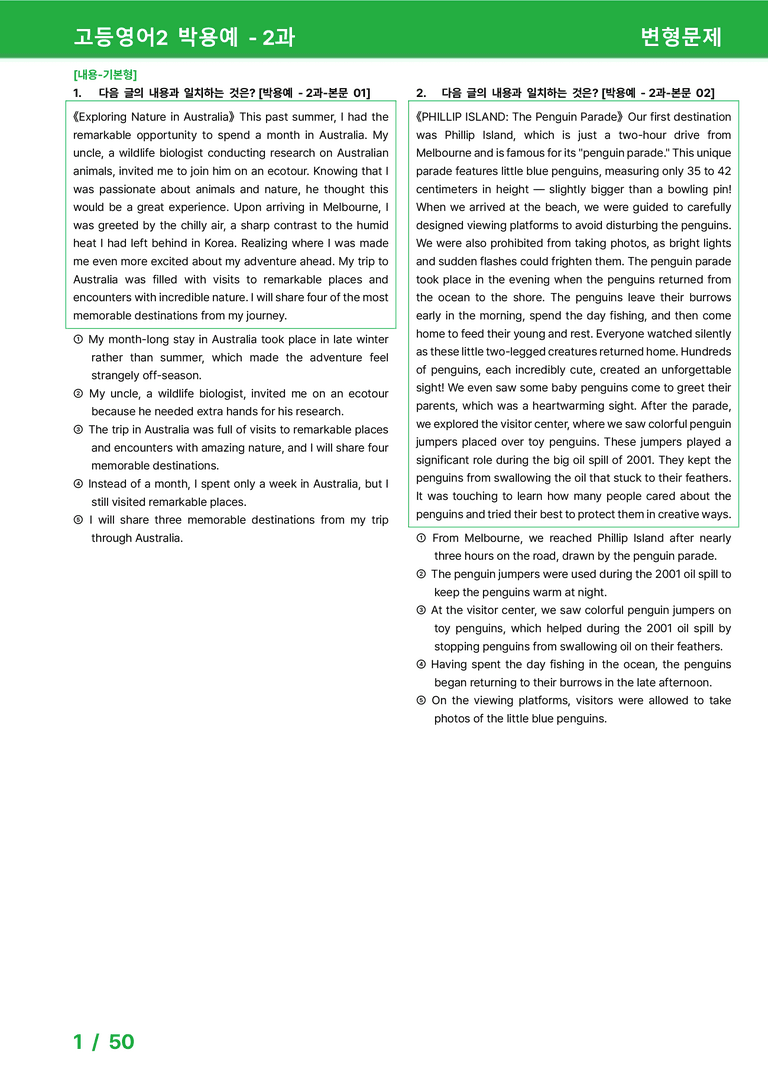 고등영어2 박용예 - 2과

변형문제

[내용-기본형]

1. 다음 글의 내용과 일치하는 것은? [박용예 - 2과-본문 01]

《Exploring Nature in Australia》 This past summer, I had the remarkable opportunity to spend a month in Australia. My uncle, a wildlife biologist conducting research on Australian animals, invited me to join him on an ecotour. Knowing that I was passionate about animals and nature, he thought this would be a great experience. Upon arriving in Melbourne, I was greeted by the chilly air, a sharp contrast to the humid heat I had left behind in Korea. Realizing where I was made me even more excited about my adventure ahead. My trip to Australia was filled with visits to remarkable places and encounters with incredible nature. I will share four of the most memorable destinations from my journey.

① My month-long stay in Australia took place in late winter rather than summer, which made the adventure feel strangely off-season.

② My uncle, a wildlife biologist, invited me on an ecotour because he needed extra hands for his research.

③ The trip in Australia was full of visits to remarkable places and encounters with amazing nature, and I will share four memorable destinations.

④ Instead of a month, I spent only a week in Australia, but I still visited remarkable places.

⑤ I will share three memorable destinations from my trip through Australia.

2. 다음 글의 내용과 일치하는 것은? [박용예 - 2과-본문 02]

《PHILLIP ISLAND: The Penguin Parade》 Our first destination was Phillip Island, which is just a two-hour drive from Melbourne and is famous for its "penguin parade." This unique parade features little blue penguins, measuring only 35 to 42 centimeters in height — slightly bigger than a bowling pin! When we arrived at the beach, we were guided to carefully designed viewing platforms to avoid disturbing the penguins. We were also prohibited from taking photos, as bright lights and sudden flashes could frighten them. The penguin parade took place in the evening when the penguins returned from the ocean to the shore. The penguins leave their burrows early in the morning, spend the day fishing, and then come home to feed their young and rest. Everyone watched silently as these little two-legged creatures returned home. Hundreds of penguins, each incredibly cute, created an unforgettable sight! We even saw some baby penguins come to greet their parents, which was a heartwarming sight. After the parade, we explored the visitor center, where we saw colorful penguin jumpers placed over toy penguins. These jumpers played a significant role during the big oil spill of 2001. They kept the penguins from swallowing the oil that stuck to their feathers. It was touching to learn how many people cared about the penguins and tried their best to protect them in creative ways.

① From Melbourne, we reached Phillip Island after nearly three hours on the road, drawn by the penguin parade.

② The penguin jumpers were used during the 2001 oil spill to keep the penguins warm at night.

③ At the visitor center, we saw colorful penguin jumpers on toy penguins, which helped during the 2001 oil spill by stopping penguins from swallowing oil on their feathers.

④ Having spent the day fishing in the ocean, the penguins began returning to their burrows in the late afternoon.

⑤ On the viewing platforms, visitors were allowed to take photos of the little blue penguins.

1 / 50